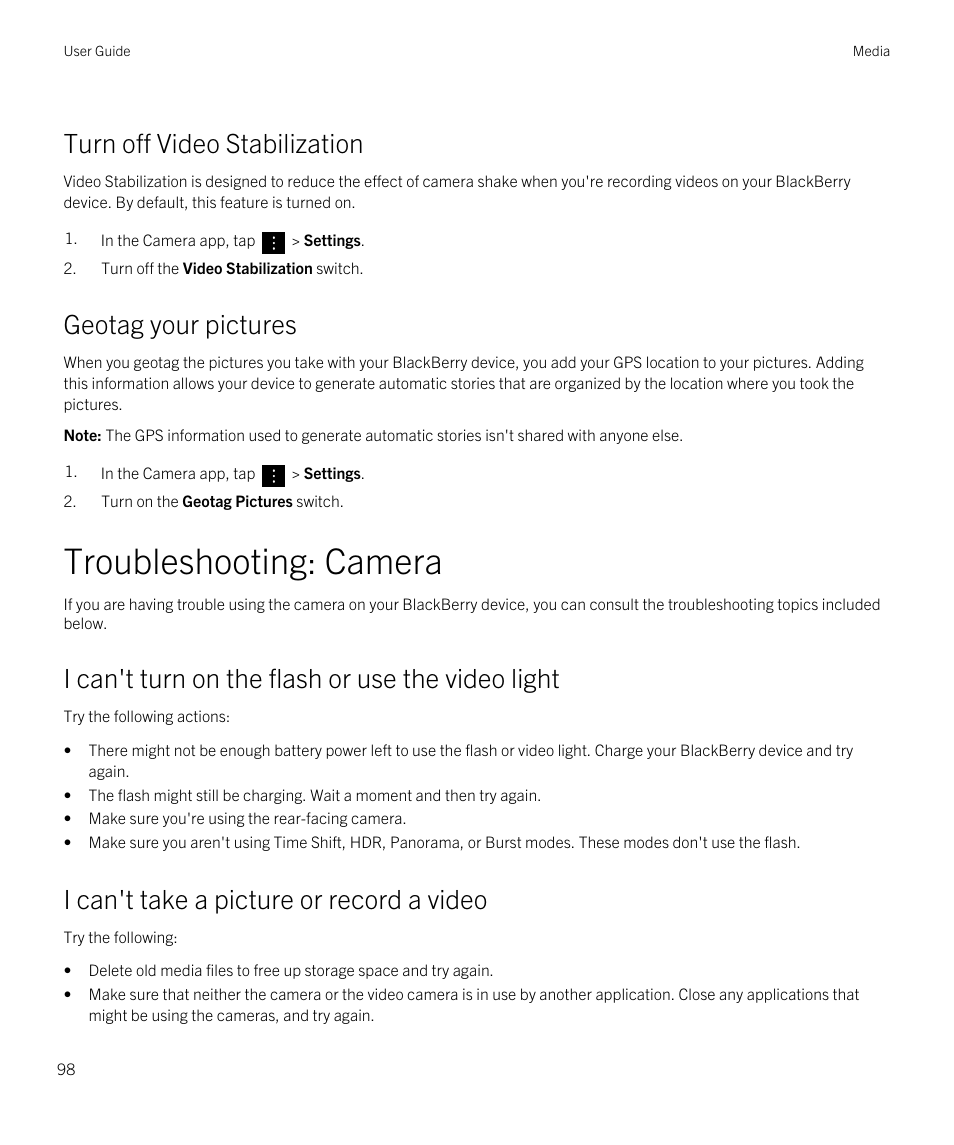 User Guide

Media

Turn off Video Stabilization

Video Stabilization is designed to reduce the effect of camera shake when you're recording videos on your BlackBerry device. By default, this feature is turned on.

1. In the Camera app, tap > Settings.
2. Turn off the Video Stabilization switch.

Geotag your pictures

When you geotag the pictures you take with your BlackBerry device, you add your GPS location to your pictures. Adding this information allows your device to generate automatic stories that are organized by the location where you took the pictures.

Note: The GPS information used to generate automatic stories isn't shared with anyone else.

1. In the Camera app, tap > Settings.
2. Turn on the Geotag Pictures switch.

Troubleshooting: Camera

If you are having trouble using the camera on your BlackBerry device, you can consult the troubleshooting topics included below.

I can't turn on the flash or use the video light

Try the following actions:

• There might not be enough battery power left to use the flash or video light. Charge your BlackBerry device and try again.
• The flash might still be charging. Wait a moment and then try again.
• Make sure you're using the rear-facing camera.
• Make sure you aren't using Time Shift, HDR, Panorama, or Burst modes. These modes don't use the flash.

I can't take a picture or record a video

Try the following:

• Delete old media files to free up storage space and try again.
• Make sure that neither the camera or the video camera is in use by another application. Close any applications that might be using the cameras, and try again.

98